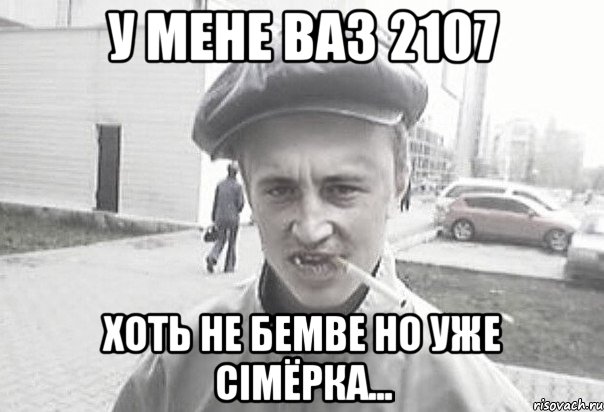 У МЕНЕ ВАЗ 2107

ХОТЬ НЕ БЕМВЕ НО УЖЕ СІМЁРКА...

risovach.ru